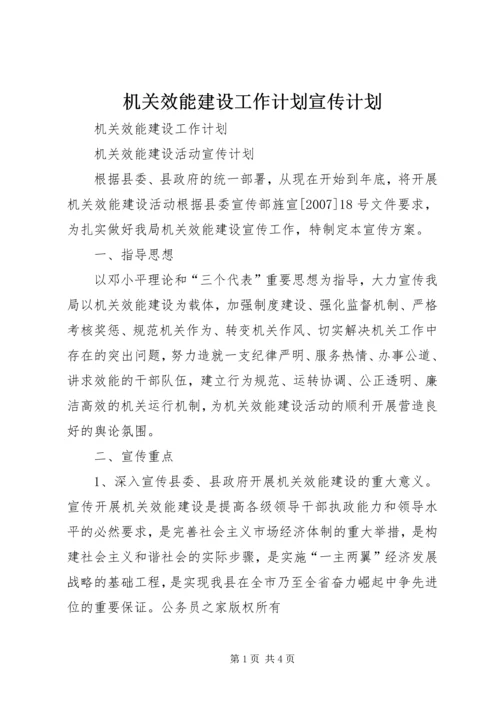 机关效能建设工作计划宣传计划

机关效能建设工作计划

机关效能建设活动宣传计划

根据县委、县政府的统一部署，从现在开始到年底，将开展机关效能建设活动根据县委宣传部旌宣[2007]18号文件要求，为扎实做好我局机关效能建设宣传工作，特制定本宣传方案。

一、指导思想

以邓小平理论和“三个代表”重要思想为指导，大力宣传我局以机关效能建设为载体，加强制度建设、强化监督机制、严格考核奖惩、规范机关作为、转变机关作风、切实解决机关工作中存在的突出问题，努力造就一支纪律严明、服务热情、办事公道、讲求效能的干部队伍，建立行为规范、运转协调、公正透明、廉洁高效的机关运行机制，为机关效能建设活动的顺利开展营造良好的舆论氛围。

二、宣传重点

1、深入宣传县委、县政府开展机关效能建设的重大意义。宣传开展机关效能建设是提高各级领导干部执政能力和领导水平的必然要求，是完善社会主义市场经济体制的重大举措，是构建社会主义和谐社会的实际步骤，是实施“一主两翼”经济发展战略的基础工程，是实现我县在全市乃至全省奋力崛起中争先进位的重要保证。公务员之家版权所有

第1页 共4页